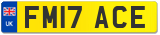 UK
FM17 ACE